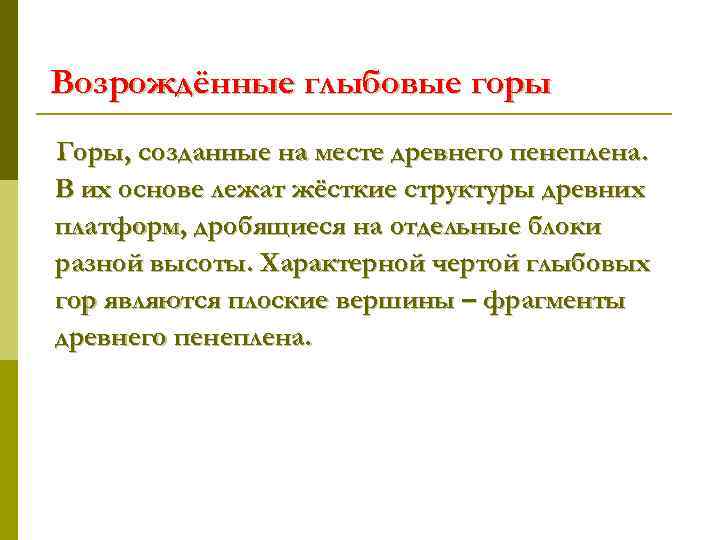 Возрождённые глыбовые горы

Горы, созданные на месте древнего пенеплена. В их основе лежат жёсткие структуры древних платформ, дробящиеся на отдельные блоки разной высоты. Характерной чертой глыбовых гор являются плоские вершины – фрагменты древнего пенеплена.